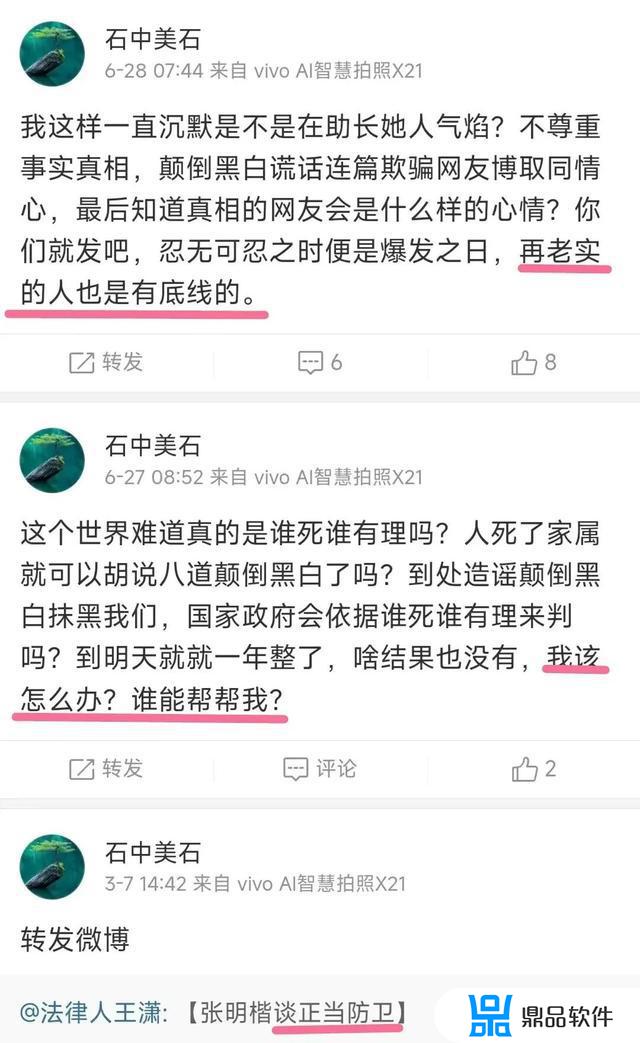 石中美石
6-28 07:44 来自 vivo AI智慧拍照X21

我这样一直沉默是不是在助长她人气焰？不尊重事实真相，颠倒黑白谎话连篇欺骗网友博取同情心，最后知道真相的网友会是什么样的心情？你们就发吧，忍无可忍之时便是爆发之日，再老实的人也是有底线的。

转发　6　8

石中美石
6-27 08:52 来自 vivo AI智慧拍照X21

这个世界难道真的是谁死谁有理吗？人死了家属就可以胡说八道颠倒黑白了吗？到处造谣颠倒黑白抹黑我们，国家政府会依据谁死谁有理来判吗？到明天就就一年整了，啥结果也没有，我该怎么办？谁能帮帮我？

转发　评论　2

石中美石
3-7 14:42 来自 vivo AI智慧拍照X21

转发微博

@法律人王潇：【张明楷谈正当防卫】

鼎品软件